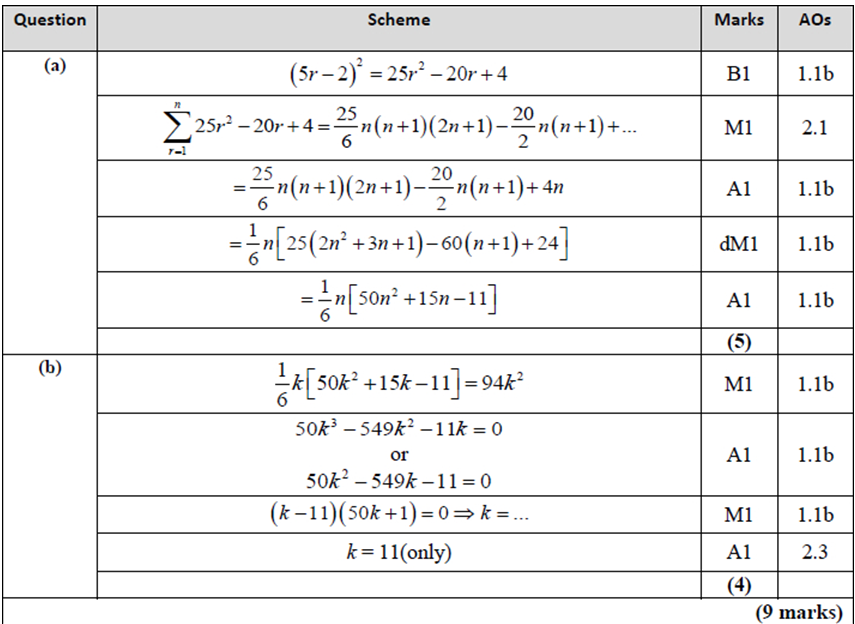 | Question | Scheme | Marks | AOs |
|---|---|---|---|
| (a) | $(5r-2)^2 = 25r^2 - 20r + 4$ | B1 | 1.1b |
| | $\sum_{r=1}^{n} 25r^2 - 20r + 4 = \frac{25}{6}n(n+1)(2n+1) - \frac{20}{2}n(n+1) + ...$ | M1 | 2.1 |
| | $= \frac{25}{6}n(n+1)(2n+1) - \frac{20}{2}n(n+1) + 4n$ | A1 | 1.1b |
| | $= \frac{1}{6}n\left[25(2n^2+3n+1) - 60(n+1) + 24\right]$ | dM1 | 1.1b |
| | $= \frac{1}{6}n\left[50n^2 + 15n - 11\right]$ | A1 | 1.1b |
| | | (5) | |
| (b) | $\frac{1}{6}k\left[50k^2 + 15k - 11\right] = 94k^2$ | M1 | 1.1b |
| | $50k^3 - 549k^2 - 11k = 0$ or $50k^2 - 549k - 11 = 0$ | A1 | 1.1b |
| | $(k-11)(50k+1) = 0 \Rightarrow k = ...$ | M1 | 1.1b |
| | $k = 11$(only) | A1 | 2.3 |
| | | (4) | |

(9 marks)